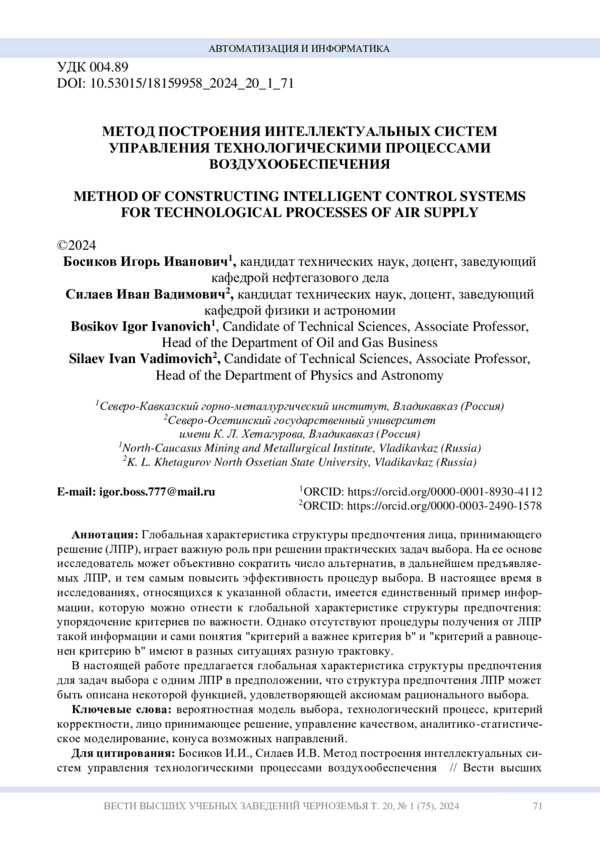 АВТОМАТИЗАЦИЯ И ИНФОРМАТИКА

УДК 004.89
DOI: 10.53015/18159958_2024_20_1_71

МЕТОД ПОСТРОЕНИЯ ИНТЕЛЛЕКТУАЛЬНЫХ СИСТЕМ УПРАВЛЕНИЯ ТЕХНОЛОГИЧЕСКИМИ ПРОЦЕССАМИ ВОЗДУХООБЕСПЕЧЕНИЯ

METHOD OF CONSTRUCTING INTELLIGENT CONTROL SYSTEMS FOR TECHNOLOGICAL PROCESSES OF AIR SUPPLY

©2024
Босиков Игорь Иванович$^{1}$, кандидат технических наук, доцент, заведующий кафедрой нефтегазового дела
Силаев Иван Вадимович$^{2}$, кандидат технических наук, доцент, заведующий кафедрой физики и астрономии
Bosikov Igor Ivanovich$^{1}$, Candidate of Technical Sciences, Associate Professor, Head of the Department of Oil and Gas Business
Silaev Ivan Vadimovich$^{2}$, Candidate of Technical Sciences, Associate Professor, Head of the Department of Physics and Astronomy

$^{1}$Северо-Кавказский горно-металлургический институт, Владикавказ (Россия)
$^{2}$Северо-Осетинский государственный университет имени К. Л. Хетагурова, Владикавказ (Россия)
$^{1}$North-Caucasus Mining and Metallurgical Institute, Vladikavkaz (Russia)
$^{2}$K. L. Khetagurov North Ossetian State University, Vladikavkaz (Russia)

E-mail: igor.boss.777@mail.ru

$^{1}$ORCID: https://orcid.org/0000-0001-8930-4112
$^{2}$ORCID: https://orcid.org/0000-0003-2490-1578

Аннотация: Глобальная характеристика структуры предпочтения лица, принимающего решение (ЛПР), играет важную роль при решении практических задач выбора. На ее основе исследователь может объективно сократить число альтернатив, в дальнейшем предъявляемых ЛПР, и тем самым повысить эффективность процедур выбора. В настоящее время в исследованиях, относящихся к указанной области, имеется единственный пример информации, которую можно отнести к глобальной характеристике структуры предпочтения: упорядочение критериев по важности. Однако отсутствуют процедуры получения от ЛПР такой информации и сами понятия "критерий a важнее критерия b" и "критерий a равноценен критерию b" имеют в разных ситуациях разную трактовку.

В настоящей работе предлагается глобальная характеристика структуры предпочтения для задач выбора с одним ЛПР в предположении, что структура предпочтения ЛПР может быть описана некоторой функцией, удовлетворяющей аксиомам рационального выбора.

Ключевые слова: вероятностная модель выбора, технологический процесс, критерий корректности, лицо принимающее решение, управление качеством, аналитико-статистическое моделирование, конуса возможных направлений.

Для цитирования: Босиков И.И., Силаев И.В. Метод построения интеллектуальных систем управления технологическими процессами воздухообеспечения // Вести высших

ВЕСТИ ВЫСШИХ УЧЕБНЫХ ЗАВЕДЕНИЙ ЧЕРНОЗЕМЬЯ Т. 20, № 1 (75), 2024 71